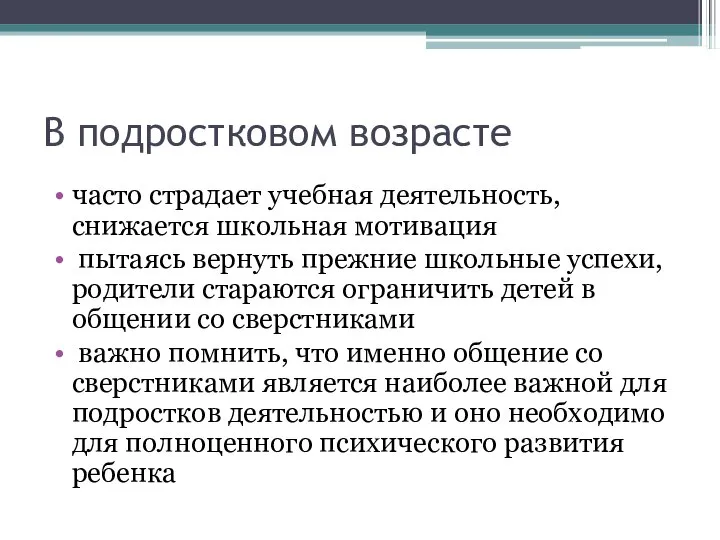 В подростковом возрасте

• часто страдает учебная деятельность, снижается школьная мотивация
• пытаясь вернуть прежние школьные успехи, родители стараются ограничить детей в общении со сверстниками
• важно помнить, что именно общение со сверстниками является наиболее важной для подростков деятельностью и оно необходимо для полноценного психического развития ребенка